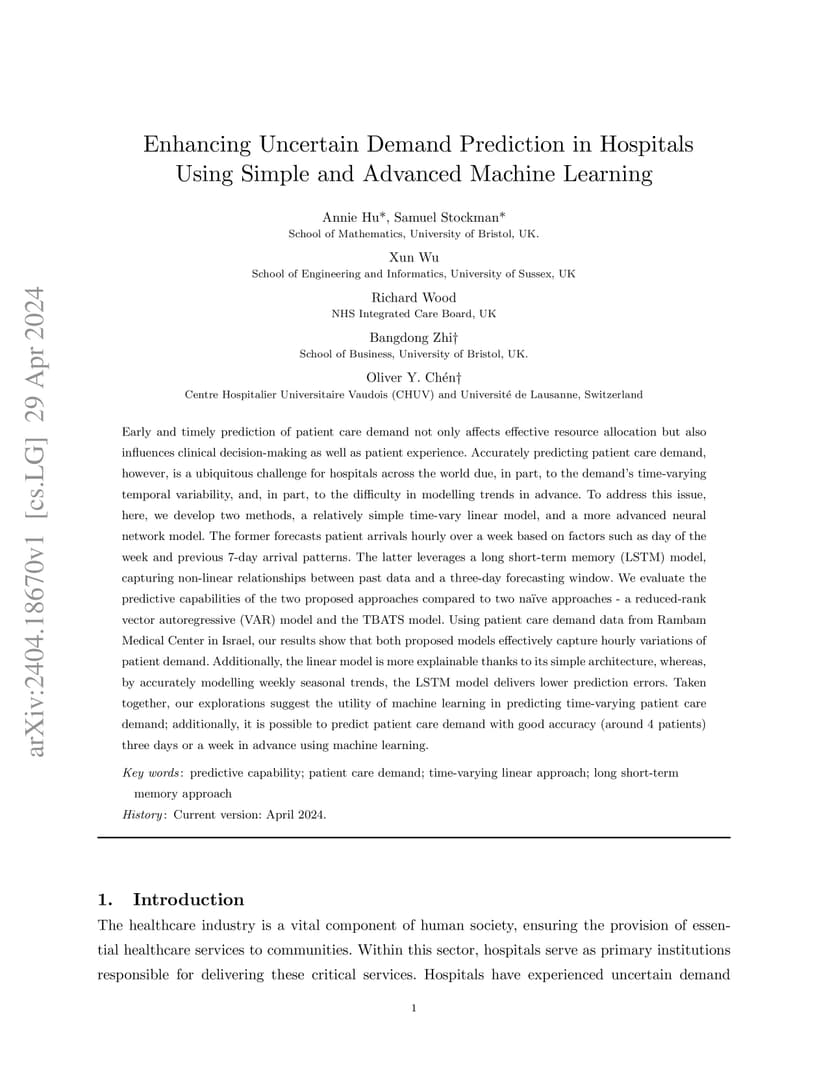 arXiv:2404.18670v1 [cs.LG] 29 Apr 2024

Enhancing Uncertain Demand Prediction in Hospitals Using Simple and Advanced Machine Learning

Annie Hu*, Samuel Stockman*
School of Mathematics, University of Bristol, UK.

Xun Wu
School of Engineering and Informatics, University of Sussex, UK

Richard Wood
NHS Integrated Care Board, UK

Bangdong Zhi†
School of Business, University of Bristol, UK.

Oliver Y. Chén†
Centre Hospitalier Universitaire Vaudois (CHUV) and Université de Lausanne, Switzerland

Early and timely prediction of patient care demand not only affects effective resource allocation but also influences clinical decision-making as well as patient experience. Accurately predicting patient care demand, however, is a ubiquitous challenge for hospitals across the world due, in part, to the demand's time-varying temporal variability, and, in part, to the difficulty in modelling trends in advance. To address this issue, here, we develop two methods, a relatively simple time-vary linear model, and a more advanced neural network model. The former forecasts patient arrivals hourly over a week based on factors such as day of the week and previous 7-day arrival patterns. The latter leverages a long short-term memory (LSTM) model, capturing non-linear relationships between past data and a three-day forecasting window. We evaluate the predictive capabilities of the two proposed approaches compared to two naïve approaches - a reduced-rank vector autoregressive (VAR) model and the TBATS model. Using patient care demand data from Rambam Medical Center in Israel, our results show that both proposed models effectively capture hourly variations of patient demand. Additionally, the linear model is more explainable thanks to its simple architecture, whereas, by accurately modelling weekly seasonal trends, the LSTM model delivers lower prediction errors. Taken together, our explorations suggest the utility of machine learning in predicting time-varying patient care demand; additionally, it is possible to predict patient care demand with good accuracy (around 4 patients) three days or a week in advance using machine learning.

Key words: predictive capability; patient care demand; time-varying linear approach; long short-term memory approach
History: Current version: April 2024.

1. Introduction
The healthcare industry is a vital component of human society, ensuring the provision of essential healthcare services to communities. Within this sector, hospitals serve as primary institutions responsible for delivering these critical services. Hospitals have experienced uncertain demand

1